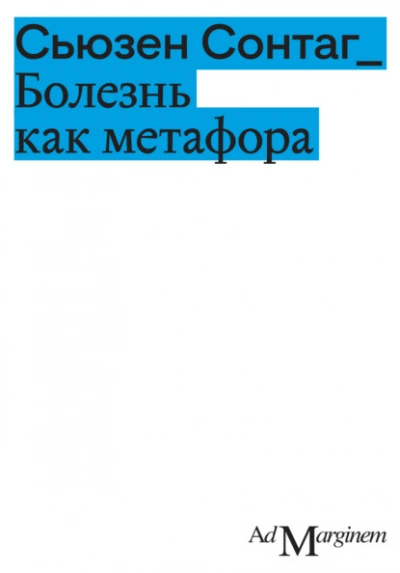 Сьюзен Сонтаг_
Болезнь
как метафора

Ad Marginem